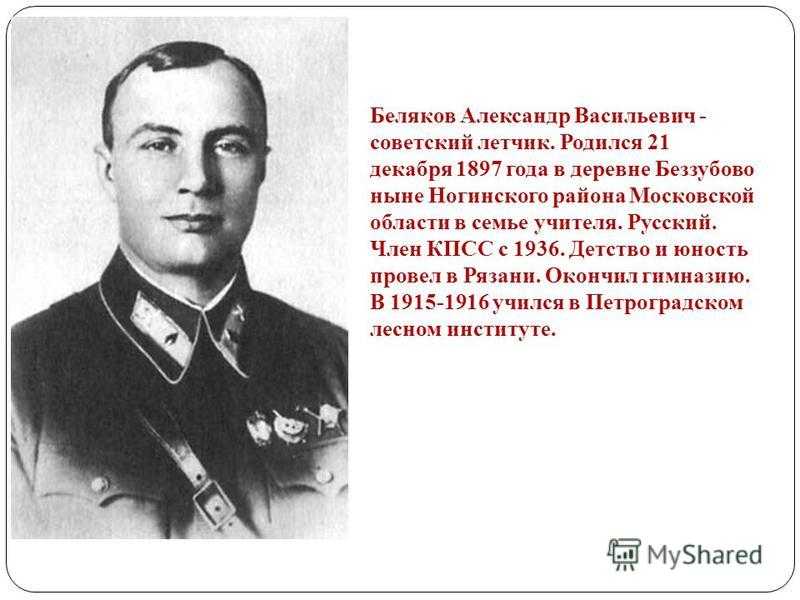 Беляков Александр Васильевич - советский летчик. Родился 21 декабря 1897 года в деревне Беззубово ныне Ногинского района Московской области в семье учителя. Русский. Член КПСС с 1936. Детство и юность провел в Рязани. Окончил гимназию. В 1915-1916 учился в Петроградском лесном институте.

MyShared